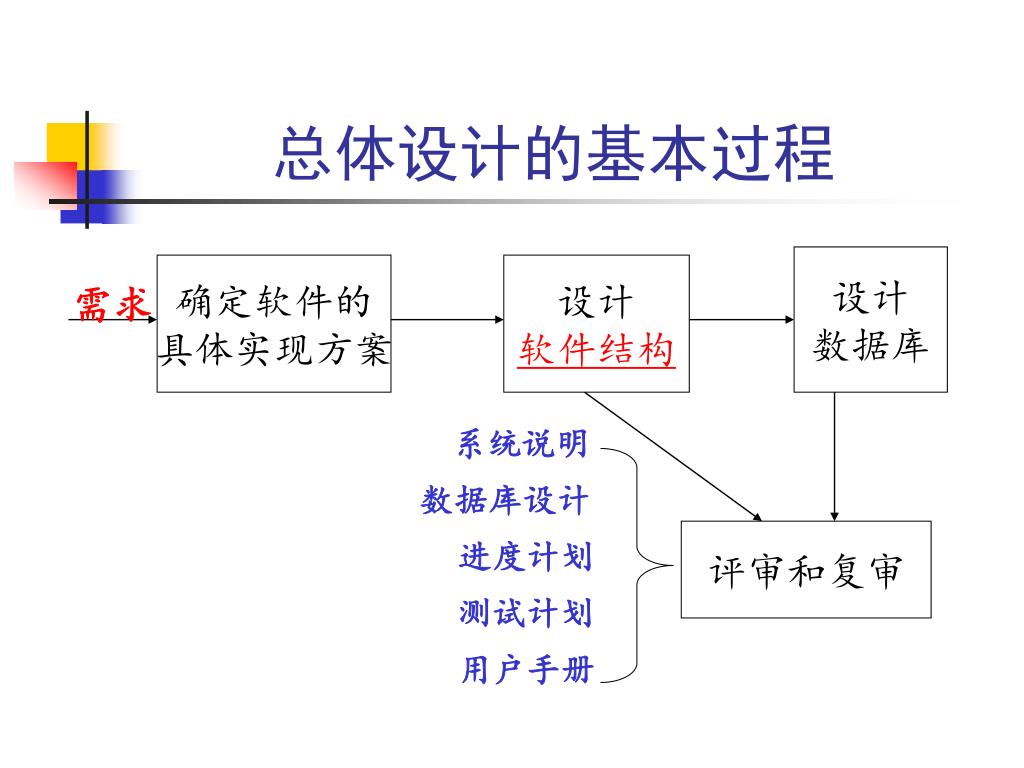 总体设计的基本过程

需求

确定软件的具体实现方案

设计
软件结构

设计
数据库

系统说明
数据库设计
进度计划
测试计划
用户手册

评审和复审